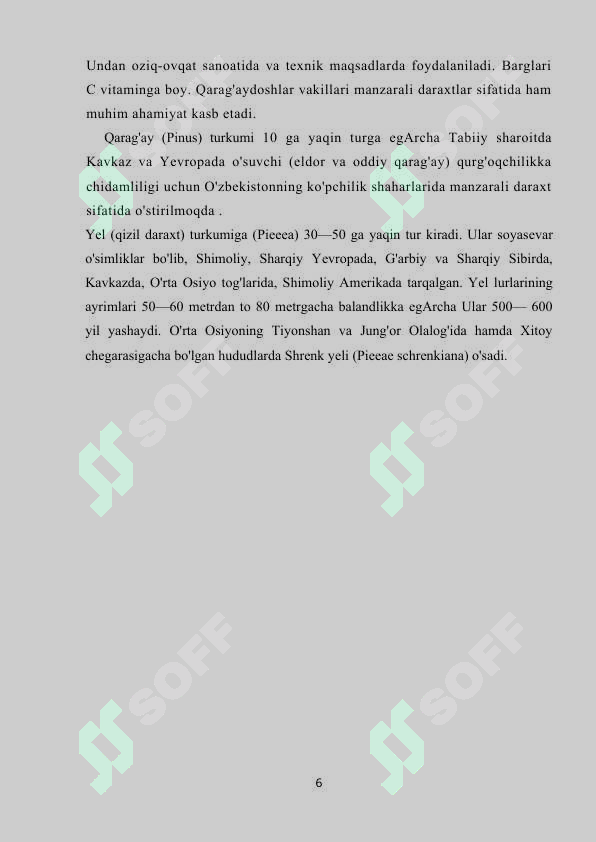 Undan oziq-ovqat sanoatida va texnik maqsadlarda foydalaniladi. Barglari C vitaminga boy. Qarag'aydoshlar vakillari manzarali daraxtlar sifatida ham muhim ahamiyat kasb etadi.

Qarag'ay (Pinus) turkumi 10 ga yaqin turga egArcha Tabiiy sharoitda Kavkaz va Yevropada o'suvchi (eldor va oddiy qarag'ay) qurg'oqchilikka chidamliligi uchun O'zbekistonning ko'pchilik shaharlarida manzarali daraxt sifatida o'stirilmoqda .

Yel (qizil daraxt) turkumiga (Pieeea) 30—50 ga yaqin tur kiradi. Ular soyasevar o'simliklar bo'lib, Shimoliy, Sharqiy Yevropada, G'arbiy va Sharqiy Sibirda, Kavkazda, O'rta Osiyo tog'larida, Shimoliy Amerikada tarqalgan. Yel lurlarining ayrimlari 50—60 metrdan to 80 metrgacha balandlikka egArcha Ular 500— 600 yil yashaydi. O'rta Osiyoning Tiyonshan va Jung'or Olalog'ida hamda Xitoy chegarasigacha bo'lgan hududlarda Shrenk yeli (Pieeae schrenkiana) o'sadi.

SOFF SOFF SOFF SOFF SOFF SOFF

6